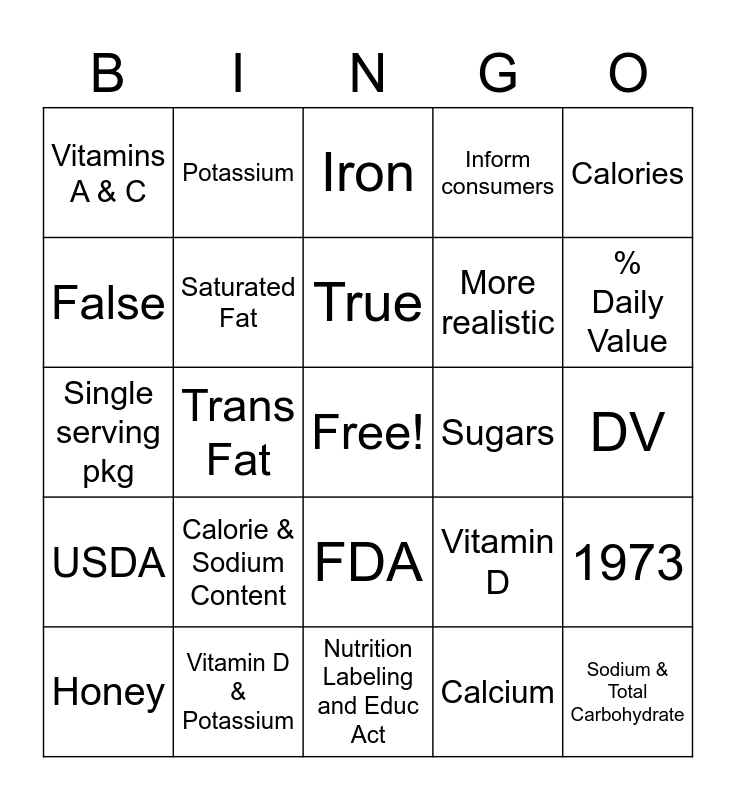 | B | I | N | G | O |
|---|---|---|---|---|
| Vitamins A & C | Potassium | Iron | Inform consumers | Calories |
| False | Saturated Fat | True | More realistic | % Daily Value |
| Single serving pkg | Trans Fat | Free! | Sugars | DV |
| USDA | Calorie & Sodium Content | FDA | Vitamin D | 1973 |
| Honey | Vitamin D & Potassium | Nutrition Labeling and Educ Act | Calcium | Sodium & Total Carbohydrate |